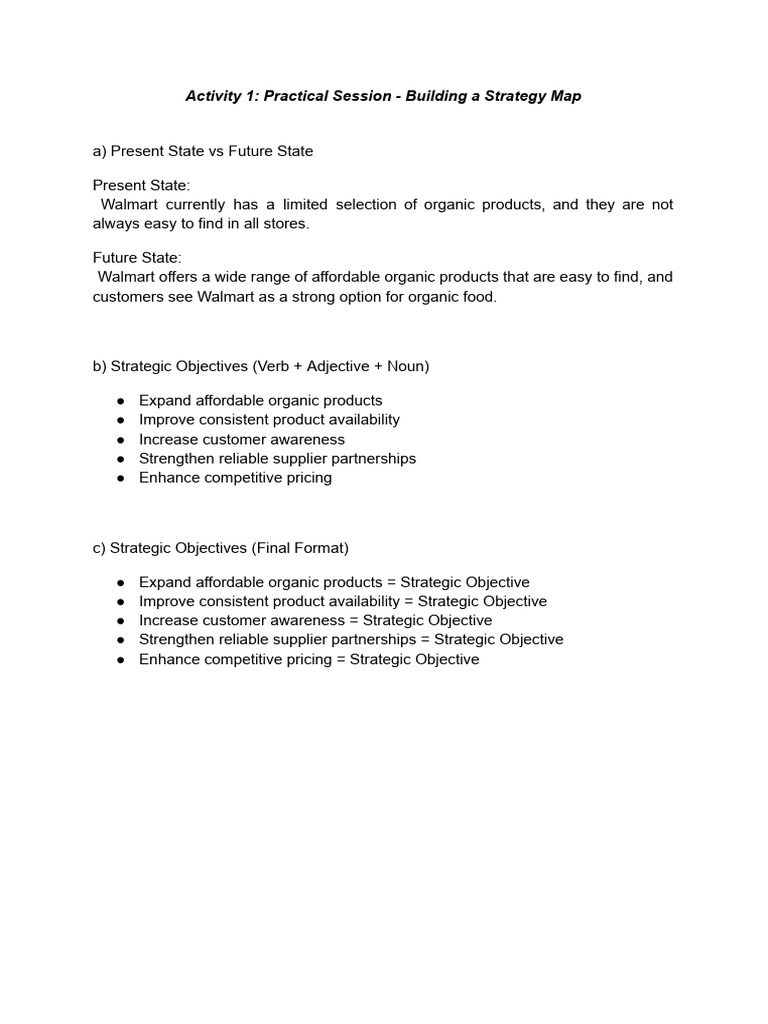 Activity 1: Practical Session - Building a Strategy Map

a) Present State vs Future State

Present State:
Walmart currently has a limited selection of organic products, and they are not always easy to find in all stores.

Future State:
Walmart offers a wide range of affordable organic products that are easy to find, and customers see Walmart as a strong option for organic food.

b) Strategic Objectives (Verb + Adjective + Noun)

• Expand affordable organic products
• Improve consistent product availability
• Increase customer awareness
• Strengthen reliable supplier partnerships
• Enhance competitive pricing

c) Strategic Objectives (Final Format)

• Expand affordable organic products = Strategic Objective
• Improve consistent product availability = Strategic Objective
• Increase customer awareness = Strategic Objective
• Strengthen reliable supplier partnerships = Strategic Objective
• Enhance competitive pricing = Strategic Objective